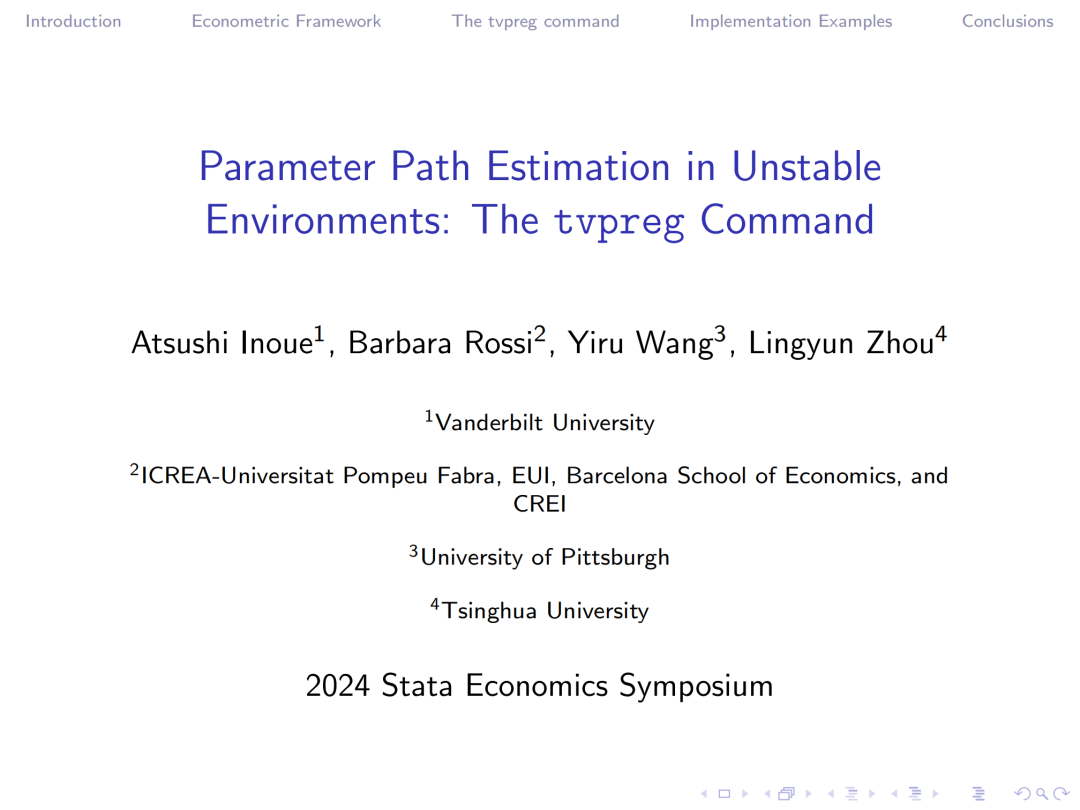 Introduction Econometric Framework The tvpreg command Implementation Examples Conclusions

Parameter Path Estimation in Unstable Environments: The tvpreg Command

Atsushi Inoue$^1$, Barbara Rossi$^2$, Yiru Wang$^3$, Lingyun Zhou$^4$

$^1$Vanderbilt University

$^2$ICREA-Universitat Pompeu Fabra, EUI, Barcelona School of Economics, and CREI

$^3$University of Pittsburgh

$^4$Tsinghua University

2024 Stata Economics Symposium